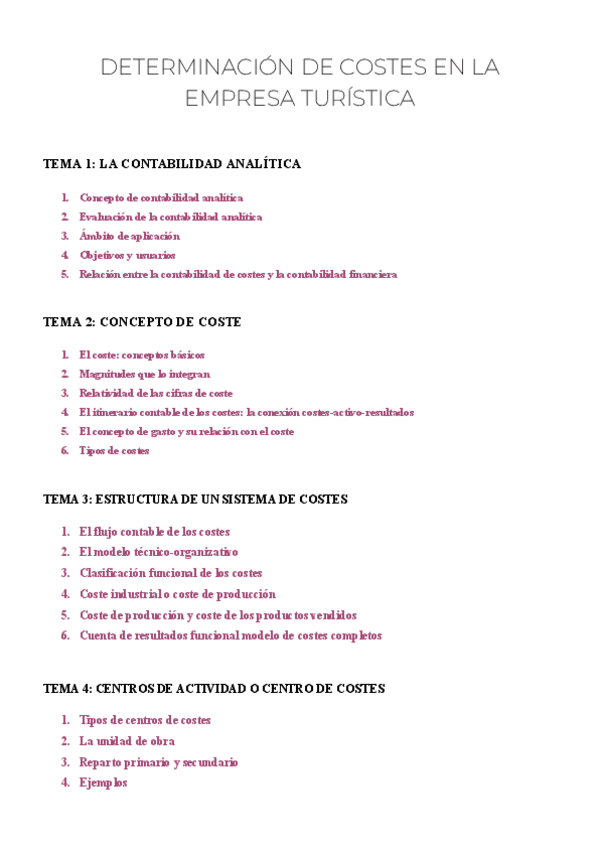 DETERMINACIÓN DE COSTES EN LA EMPRESA TURÍSTICA

TEMA 1: LA CONTABILIDAD ANALÍTICA

1. Concepto de contabilidad analítica
2. Evaluación de la contabilidad analítica
3. Ámbito de aplicación
4. Objetivos y usuarios
5. Relación entre la contabilidad de costes y la contabilidad financiera

TEMA 2: CONCEPTO DE COSTE

1. El coste: conceptos básicos
2. Magnitudes que lo integran
3. Relatividad de las cifras de coste
4. El itinerario contable de los costes: la conexión costes-activo-resultados
5. El concepto de gasto y su relación con el coste
6. Tipos de costes

TEMA 3: ESTRUCTURA DE UN SISTEMA DE COSTES

1. El flujo contable de los costes
2. El modelo técnico-organizativo
3. Clasificación funcional de los costes
4. Coste industrial o coste de producción
5. Coste de producción y coste de los productos vendidos
6. Cuenta de resultados funcional modelo de costes completos

TEMA 4: CENTROS DE ACTIVIDAD O CENTRO DE COSTES

1. Tipos de centros de costes
2. La unidad de obra
3. Reparto primario y secundario
4. Ejemplos